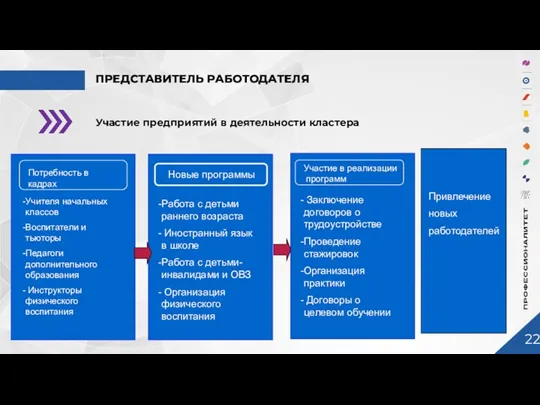 ПРЕДСТАВИТЕЛЬ РАБОТОДАТЕЛЯ

Участие предприятий в деятельности кластера

Потребность в кадрах

-Учителя начальных классов

-Воспитатели и тьюторы

-Педагоги дополнительного образования

- Инструкторы физического воспитания

Новые программы

-Работа с детьми раннего возраста

- Иностранный язык в школе

-Работа с детьми-инвалидами и ОВЗ

- Организация физического воспитания

Участие в реализации программ

- Заключение договоров о трудоустройстве

-Проведение стажировок

-Организация практики

- Договоры о целевом обучении

Привлечение новых работодателей

ПРОФЕССИОНАЛИТЕТ

22